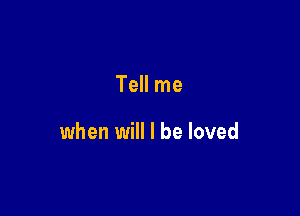 Tell me

when will I be loved